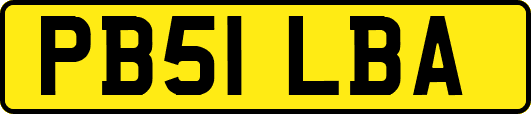 PB51 LBA